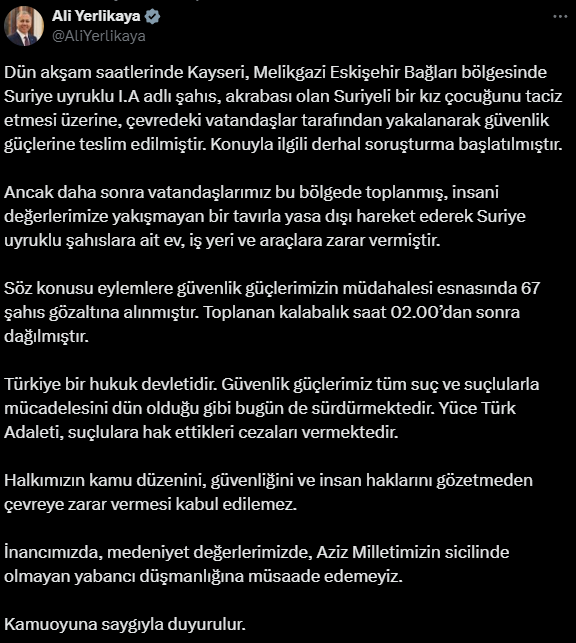 Ali Yerlikaya
@AliYerlikaya

Dün akşam saatlerinde Kayseri, Melikgazi Eskişehir Bağları bölgesinde Suriye uyruklu I.A adlı şahıs, akrabası olan Suriyeli bir kız çocuğunu taciz etmesi üzerine, çevredeki vatandaşlar tarafından yakalanarak güvenlik güçlerine teslim edilmiştir. Konuyla ilgili derhal soruşturma başlatılmıştır.

Ancak daha sonra vatandaşlarımız bu bölgede toplanmış, insani değerlerimize yakışmayan bir tavırla yasa dışı hareket ederek Suriye uyruklu şahıslara ait ev, iş yeri ve araçlara zarar vermiştir.

Söz konusu eylemlere güvenlik güçlerimizin müdahalesi esnasında 67 şahıs gözaltına alınmıştır. Toplanan kalabalık saat 02.00'dan sonra dağılmıştır.

Türkiye bir hukuk devletidir. Güvenlik güçlerimiz tüm suç ve suçlularla mücadelesini dün olduğu gibi bugün de sürdürmektedir. Yüce Türk Adaleti, suçlulara hak ettikleri cezaları vermektedir.

Halkımızın kamu düzenini, güvenliğini ve insan haklarını gözetmeden çevreye zarar vermesi kabul edilemez.

İnancımızda, medeniyet değerlerimizde, Aziz Milletimizin sicilinde olmayan yabancı düşmanlığına müsaade edemeyiz.

Kamuoyuna saygıyla duyurulur.